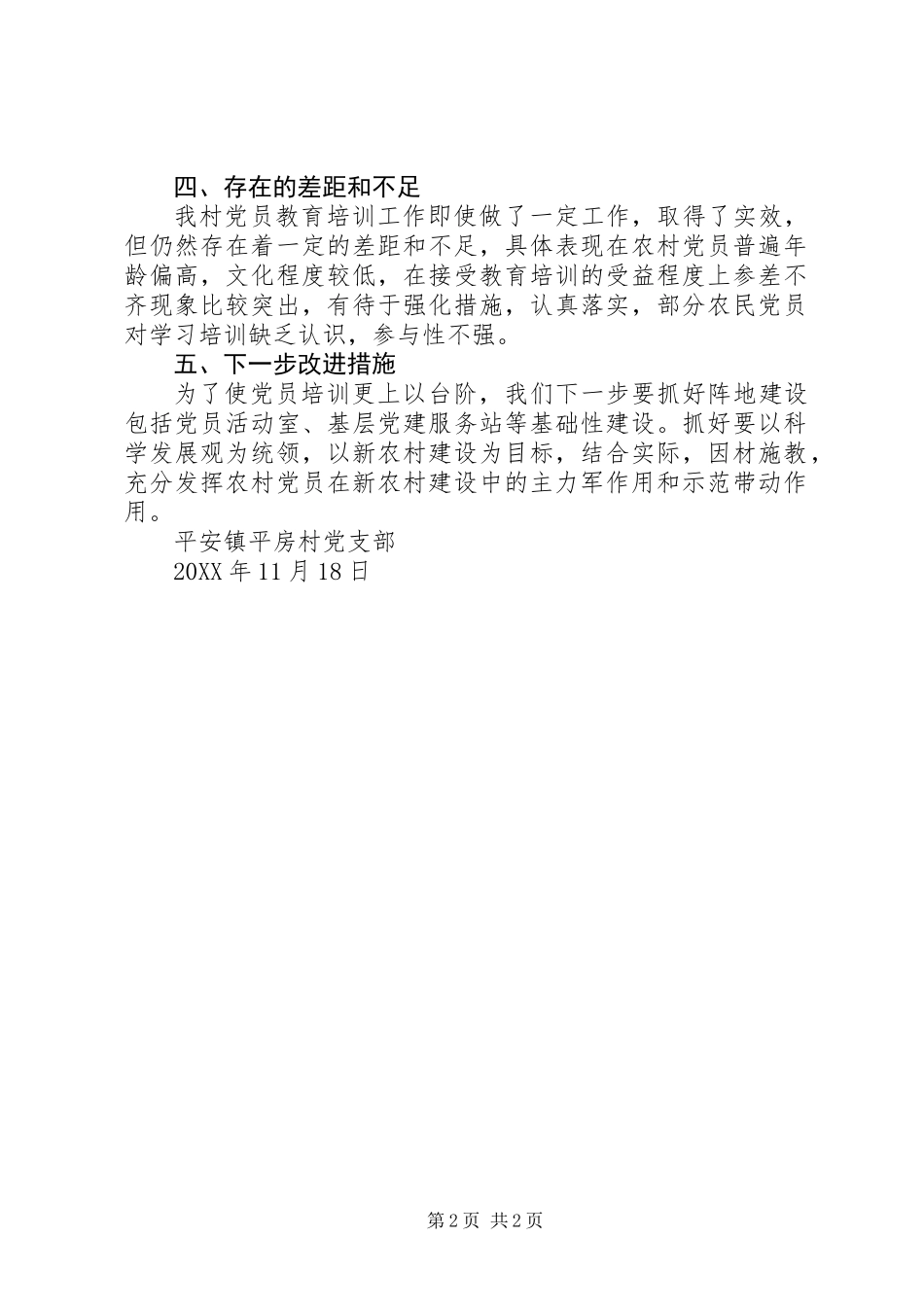 四、存在的差距和不足

我村党员教育培训工作即使做了一定工作，取得了实效，但仍然存在着一定的差距和不足，具体表现在农村党员普遍年龄偏高，文化程度较低，在接受教育培训的受益程度上参差不齐现象比较突出，有待于强化措施，认真落实，部分农民党员对学习培训缺乏认识，参与性不强。

五、下一步改进措施

为了使党员培训更上以台阶，我们下一步要抓好阵地建设包括党员活动室、基层党建服务站等基础性建设。抓好要以科学发展观为统领，以新农村建设为目标，结合实际，因材施教，充分发挥农村党员在新农村建设中的主力军作用和示范带动作用。

平安镇平房村党支部

20XX 年 11 月 18 日

第 2 页 共 2 页